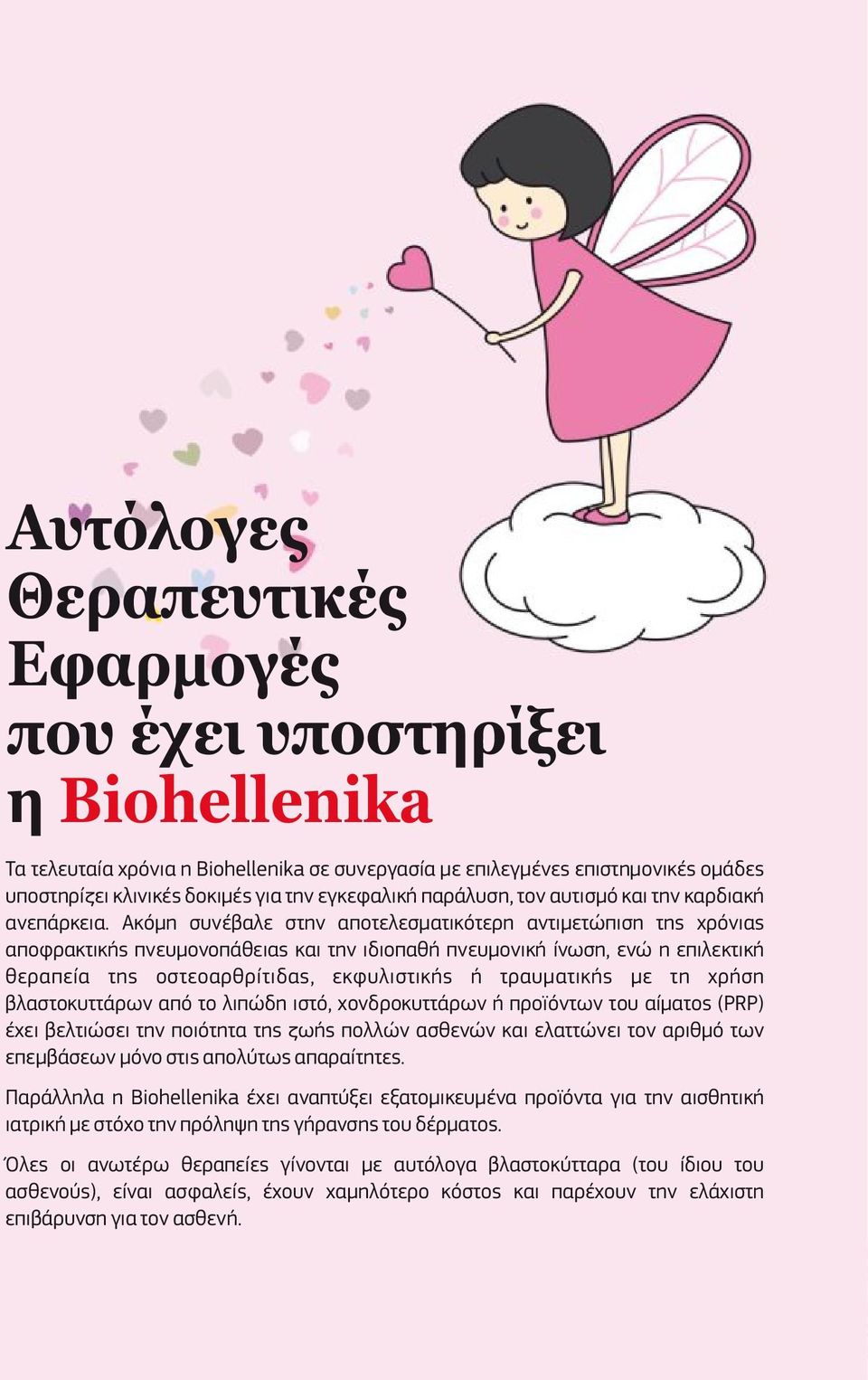 Αυτόλογες Θεραπευτικές Εφαρμογές που έχει υποστηρίξει η Biohellenika

Τα τελευταία χρόνια η Biohellenika σε συνεργασία με επιλεγμένες επιστημονικές ομάδες υποστηρίζει κλινικές δοκιμές για την εγκεφαλική παράλυση, τον αυτισμό και την καρδιακή ανεπάρκεια. Ακόμη συνέβαλε στην αποτελεσματικότερη αντιμετώπιση της χρόνιας αποφρακτικής πνευμονοπάθειας και την ιδιοπαθή πνευμονική ίνωση, ενώ η επιλεκτική θεραπεία της οστεοαρθρίτιδας, εκφυλιστικής ή τραυματικής με τη χρήση βλαστοκυττάρων από το λιπώδη ιστό, χονδροκυττάρων ή προϊόντων του αίματος (PRP) έχει βελτιώσει την ποιότητα της ζωής πολλών ασθενών και ελαττώνει τον αριθμό των επεμβάσεων μόνο στις απολύτως απαραίτητες.

Παράλληλα η Biohellenika έχει αναπτύξει εξατομικευμένα προϊόντα για την αισθητική ιατρική με στόχο την πρόληψη της γήρανσης του δέρματος.

Όλες οι ανωτέρω θεραπείες γίνονται με αυτόλογα βλαστοκύτταρα (του ίδιου του ασθενούς), είναι ασφαλείς, έχουν χαμηλότερο κόστος και παρέχουν την ελάχιστη επιβάρυνση για τον ασθενή.